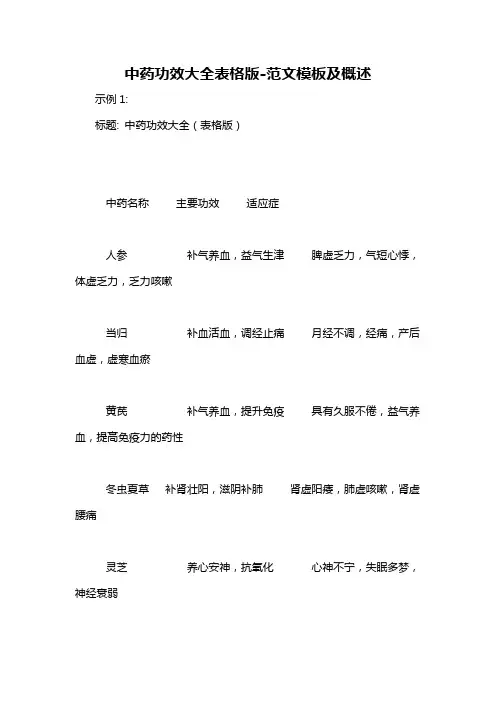 中药功效大全表格版-范文模板及概述

示例 1:

标题: 中药功效大全（表格版）

中药名称　　主要功效　　适应症

人参　　　　补气养血，益气生津　　脾虚乏力，气短心悸，体虚乏力，乏力咳嗽

当归　　　　补血活血，调经止痛　　月经不调，经痛，产后血虚，虚寒血瘀

黄芪　　　　补气养血，提升免疫　　具有久服不倦，益气养血，提高免疫力的药性

冬虫夏草　　补肾壮阳，滋阴补肺　　肾虚阳痿，肺虚咳嗽，肾虚腰痛

灵芝　　　　养心安神，抗氧化　　心神不宁，失眠多梦，神经衰弱